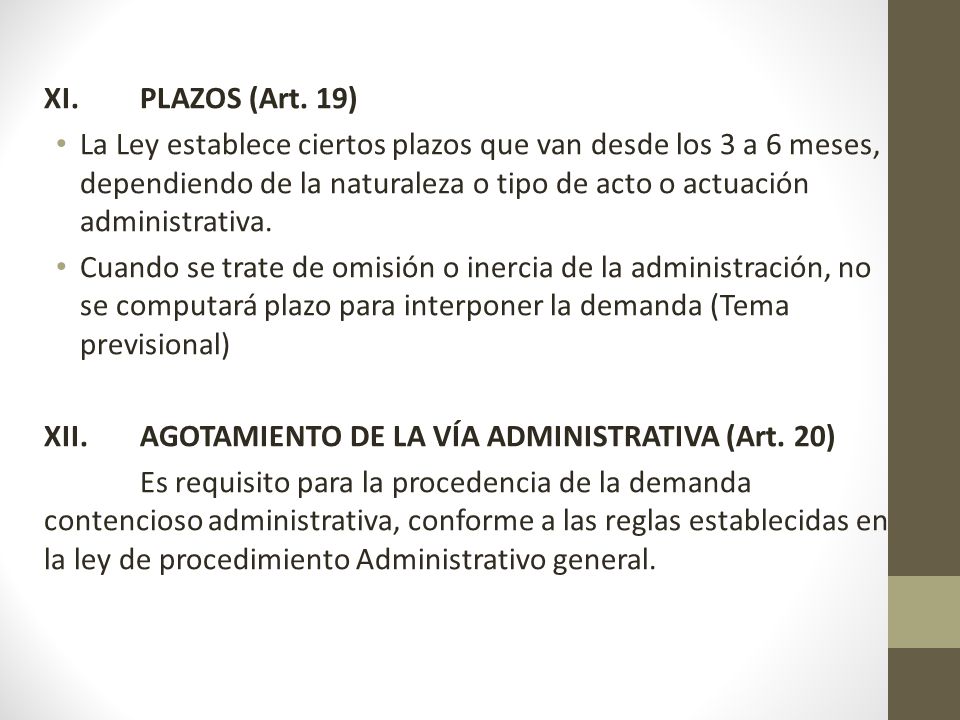 XI. PLAZOS (Art. 19)

• La Ley establece ciertos plazos que van desde los 3 a 6 meses, dependiendo de la naturaleza o tipo de acto o actuación administrativa.

• Cuando se trate de omisión o inercia de la administración, no se computará plazo para interponer la demanda (Tema previsional)

XII. AGOTAMIENTO DE LA VÍA ADMINISTRATIVA (Art. 20)

Es requisito para la procedencia de la demanda contencioso administrativa, conforme a las reglas establecidas en la ley de procedimiento Administrativo general.